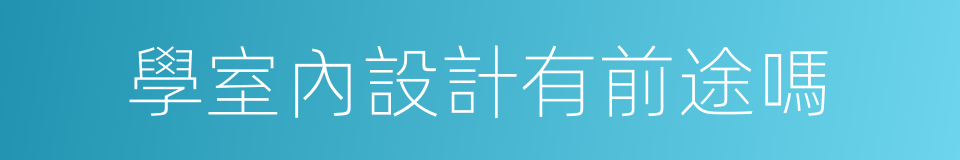 學室內設計有前途嗎